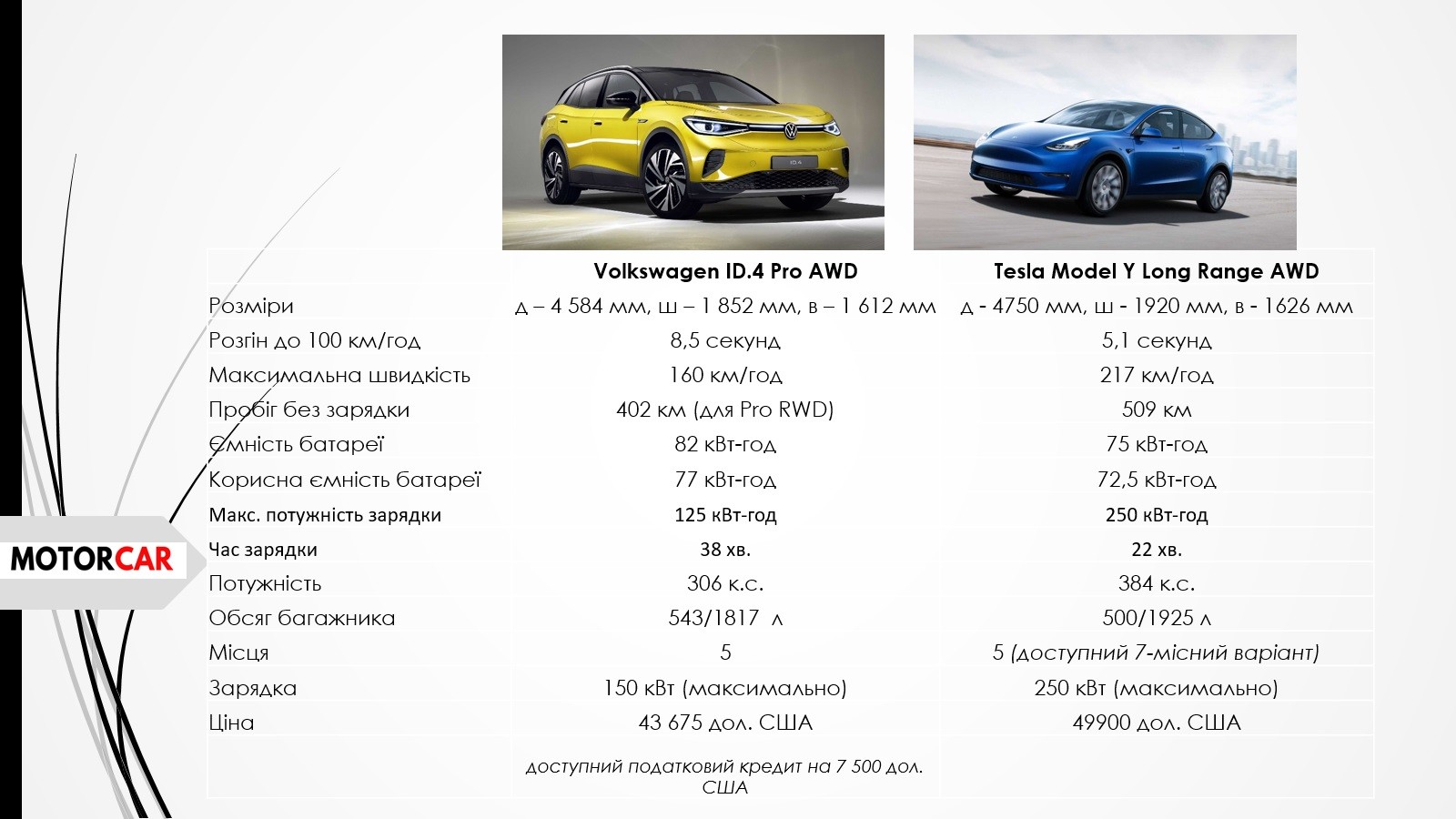 MOTORCAR

| | Volkswagen ID.4 Pro AWD | Tesla Model Y Long Range AWD |
|---|---|---|
| Розміри | д – 4 584 мм, ш – 1 852 мм, в – 1 612 мм | д - 4750 мм, ш - 1920 мм, в - 1626 мм |
| Розгін до 100 км/год | 8,5 секунд | 5,1 секунд |
| Максимальна швидкість | 160 км/год | 217 км/год |
| Пробіг без зарядки | 402 км (для Pro RWD) | 509 км |
| Ємність батареї | 82 кВт-год | 75 кВт-год |
| Корисна ємність батареї | 77 кВт-год | 72,5 кВт-год |
| Макс. потужність зарядки | 125 кВт-год | 250 кВт-год |
| Час зарядки | 38 хв. | 22 хв. |
| Потужність | 306 к.с. | 384 к.с. |
| Обсяг багажника | 543/1817 л | 500/1925 л |
| Місця | 5 | 5 (доступний 7-місний варіант) |
| Зарядка | 150 кВт (максимально) | 250 кВт (максимально) |
| Ціна | 43 675 дол. США | 49900 дол. США |
| | доступний податковий кредит на 7 500 дол. США | |